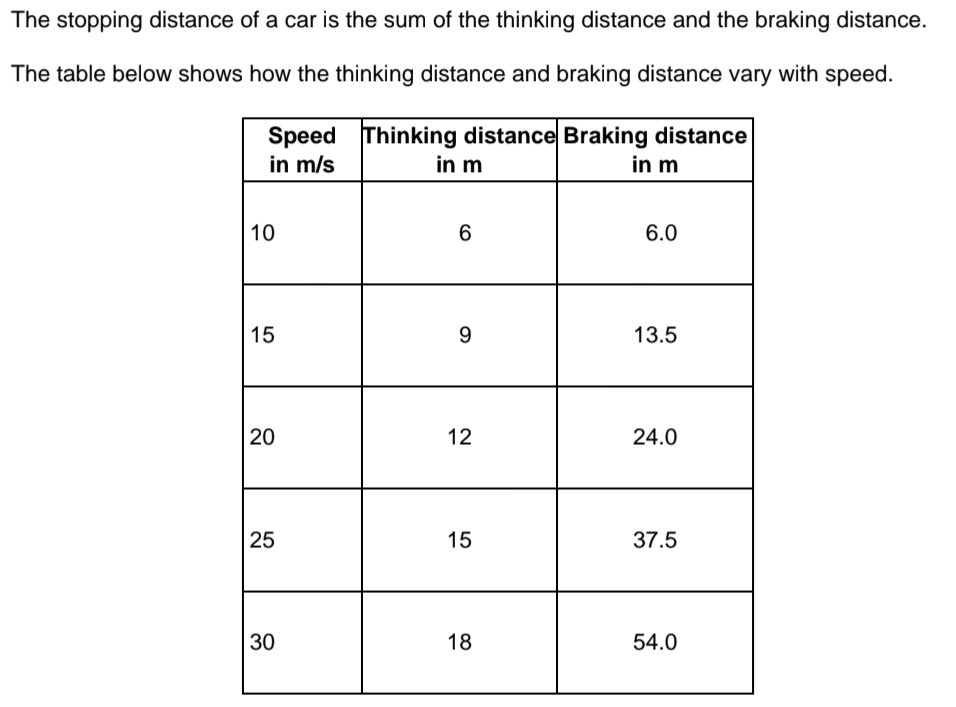 The stopping distance of a car is the sum of the thinking distance and the braking distance.

The table below shows how the thinking distance and braking distance vary with speed.

| Speed in m/s | Thinking distance in m | Braking distance in m |
|---|---|---|
| 10 | 6 | 6.0 |
| 15 | 9 | 13.5 |
| 20 | 12 | 24.0 |
| 25 | 15 | 37.5 |
| 30 | 18 | 54.0 |